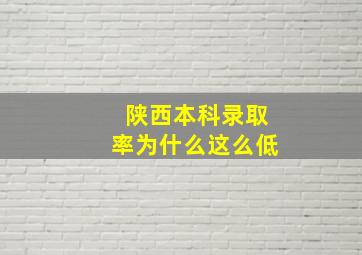 陕西本科录取率为什么这么低